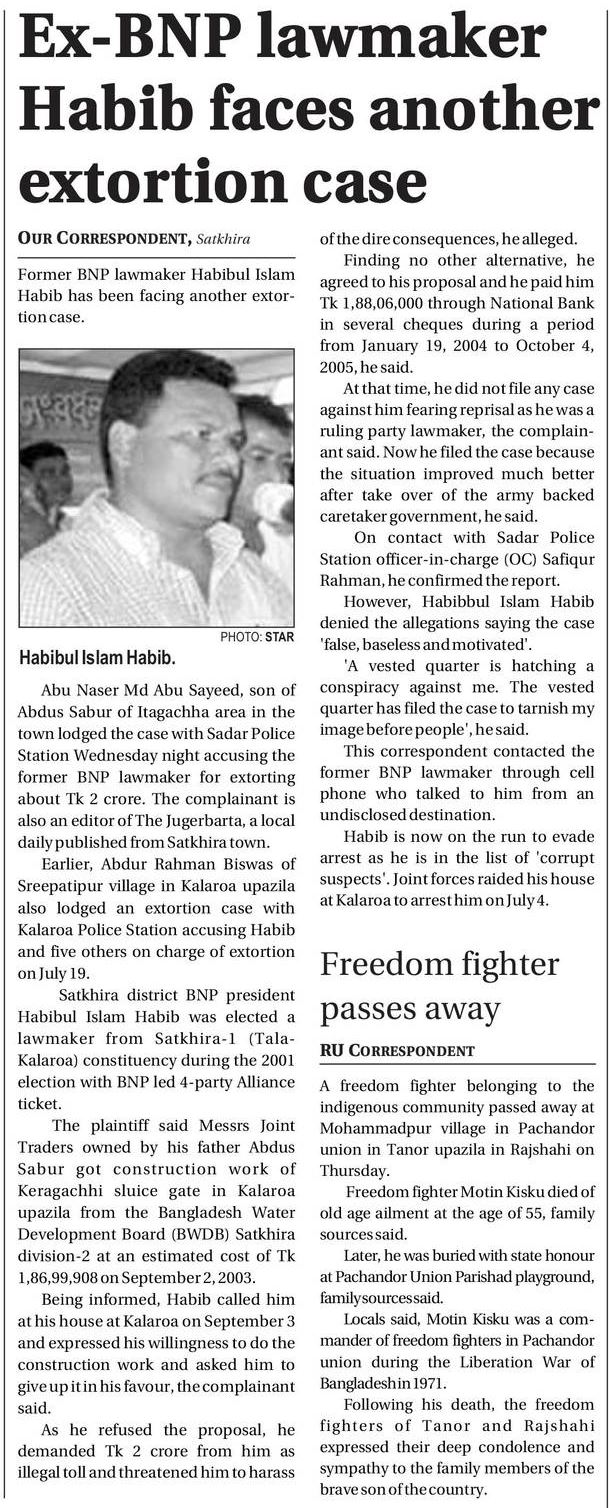 Ex-BNP lawmaker Habib faces another extortion case

OUR CORRESPONDENT, Satkhira

Former BNP lawmaker Habibul Islam Habib has been facing another extortion case.

PHOTO: STAR

Habibul Islam Habib.

Abu Naser Md Abu Sayeed, son of Abdus Sabur of Itagachha area in the town lodged the case with Sadar Police Station Wednesday night accusing the former BNP lawmaker for extorting about Tk 2 crore. The complainant is also an editor of The Jugerbarta, a local daily published from Satkhira town.

Earlier, Abdur Rahman Biswas of Sreepatipur village in Kalaroa upazila also lodged an extortion case with Kalaroa Police Station accusing Habib and five others on charge of extortion on July 19.

Satkhira district BNP president Habibul Islam Habib was elected a lawmaker from Satkhira-1 (Tala-Kalaroa) constituency during the 2001 election with BNP led 4-party Alliance ticket.

The plaintiff said Messrs Joint Traders owned by his father Abdus Sabur got construction work of Keragachhi sluice gate in Kalaroa upazila from the Bangladesh Water Development Board (BWDB) Satkhira division-2 at an estimated cost of Tk 1,86,99,908 on September 2, 2003.

Being informed, Habib called him at his house at Kalaroa on September 3 and expressed his willingness to do the construction work and asked him to give up it in his favour, the complainant said.

As he refused the proposal, he demanded Tk 2 crore from him as illegal toll and threatened him to harass of the dire consequences, he alleged.

Finding no other alternative, he agreed to his proposal and he paid him Tk 1,88,06,000 through National Bank in several cheques during a period from January 19, 2004 to October 4, 2005, he said.

At that time, he did not file any case against him fearing reprisal as he was a ruling party lawmaker, the complainant said. Now he filed the case because the situation improved much better after take over of the army backed caretaker government, he said.

On contact with Sadar Police Station officer-in-charge (OC) Safiqur Rahman, he confirmed the report.

However, Habibbul Islam Habib denied the allegations saying the case 'false, baseless and motivated'.

'A vested quarter is hatching a conspiracy against me. The vested quarter has filed the case to tarnish my image before people', he said.

This correspondent contacted the former BNP lawmaker through cell phone who talked to him from an undisclosed destination.

Habib is now on the run to evade arrest as he is in the list of 'corrupt suspects'. Joint forces raided his house at Kalaroa to arrest him on July 4.

Freedom fighter passes away

RU CORRESPONDENT

A freedom fighter belonging to the indigenous community passed away at Mohammadpur village in Pachandor union in Tanor upazila in Rajshahi on Thursday.

Freedom fighter Motin Kisku died of old age ailment at the age of 55, family sources said.

Later, he was buried with state honour at Pachandor Union Parishad playground, family sources said.

Locals said, Motin Kisku was a commander of freedom fighters in Pachandor union during the Liberation War of Bangladesh in 1971.

Following his death, the freedom fighters of Tanor and Rajshahi expressed their deep condolence and sympathy to the family members of the brave son of the country.